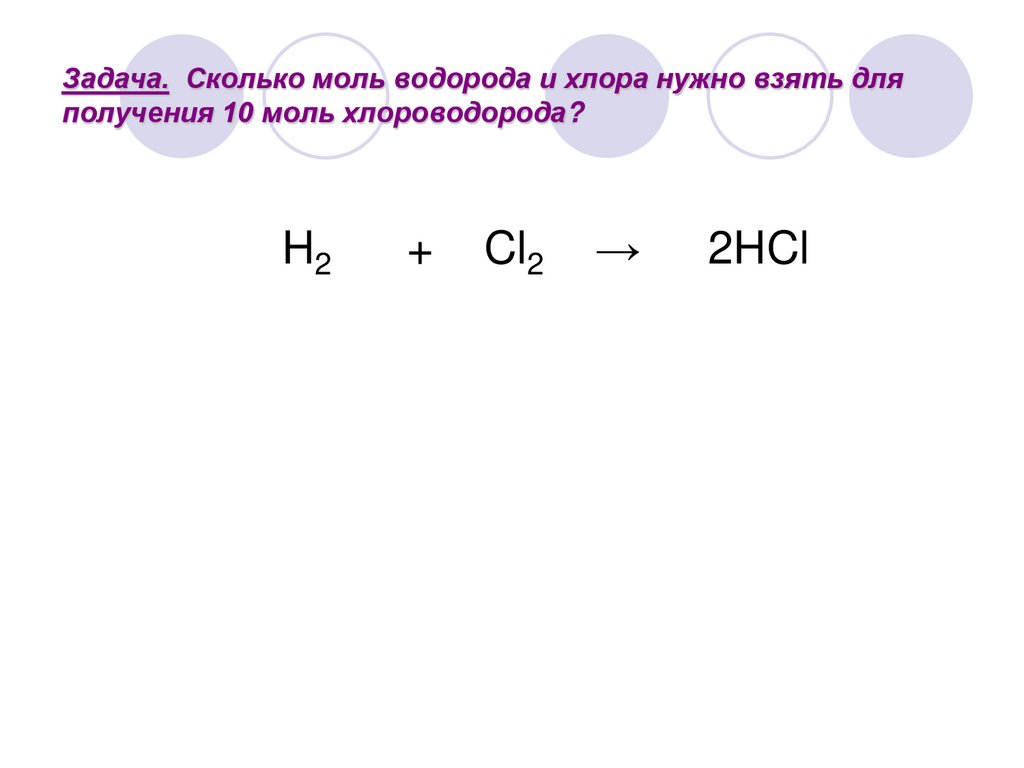 Задача. Сколько моль водорода и хлора нужно взять для получения 10 моль хлороводорода?

$H_2 + Cl_2 \rightarrow 2HCl$